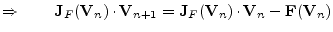 $\Rightarrow \qquad \mathbf{J}_F(\mathbf{V}_n) \cdot \mathbf{V}_{n+1} = \mathbf{J}_F(\mathbf{V}_n) \cdot \mathbf{V}_n - \mathbf{F}(\mathbf{V}_n)$